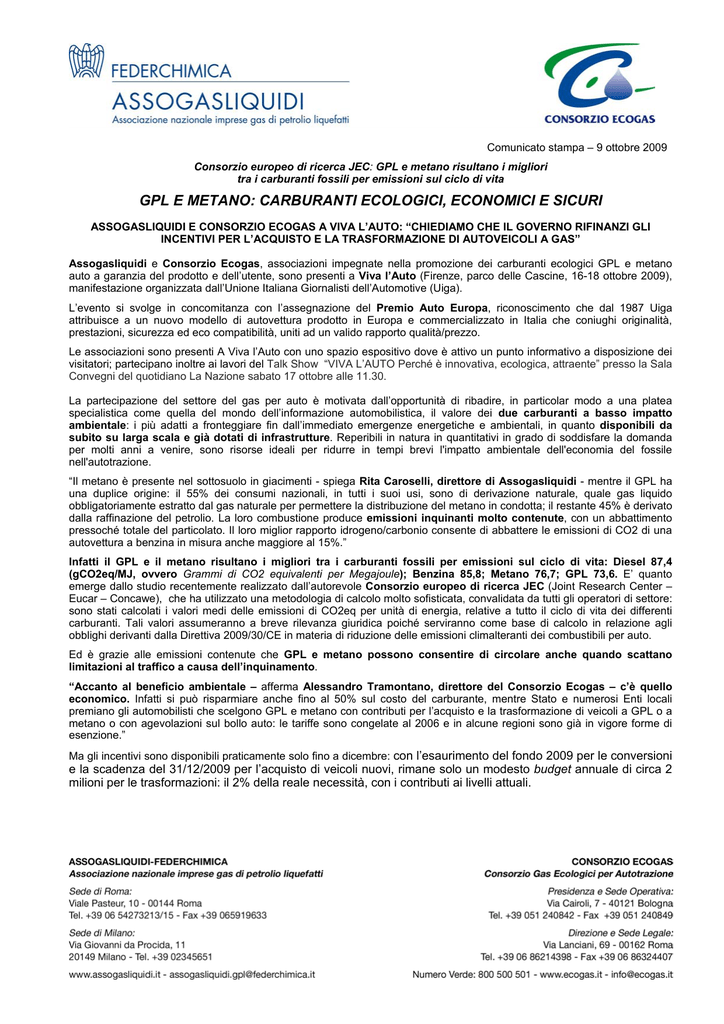 FEDERCHIMICA
ASSOGASLIQUIDI
Associazione nazionale imprese gas di petrolio liquefatti

CONSORZIO ECOGAS

Comunicato stampa – 9 ottobre 2009

Consorzio europeo di ricerca JEC: GPL e metano risultano i migliori tra i carburanti fossili per emissioni sul ciclo di vita

GPL E METANO: CARBURANTI ECOLOGICI, ECONOMICI E SICURI

ASSOGASLIQUIDI E CONSORZIO ECOGAS A VIVA L'AUTO: "CHIEDIAMO CHE IL GOVERNO RIFINANZI GLI INCENTIVI PER L'ACQUISTO E LA TRASFORMAZIONE DI AUTOVEICOLI A GAS"

Assogasliquidi e Consorzio Ecogas, associazioni impegnate nella promozione dei carburanti ecologici GPL e metano auto a garanzia del prodotto e dell'utente, sono presenti a Viva l'Auto (Firenze, parco delle Cascine, 16-18 ottobre 2009), manifestazione organizzata dall'Unione Italiana Giornalisti dell'Automotive (Uiga).

L'evento si svolge in concomitanza con l'assegnazione del Premio Auto Europa, riconoscimento che dal 1987 Uiga attribuisce a un nuovo modello di autovettura prodotto in Europa e commercializzato in Italia che coniughi originalità, prestazioni, sicurezza ed eco compatibilità, uniti ad un valido rapporto qualità/prezzo.

Le associazioni sono presenti A Viva l'Auto con uno spazio espositivo dove è attivo un punto informativo a disposizione dei visitatori; partecipano inoltre ai lavori del Talk Show "VIVA L'AUTO Perché è innovativa, ecologica, attraente" presso la Sala Convegni del quotidiano La Nazione sabato 17 ottobre alle 11.30.

La partecipazione del settore del gas per auto è motivata dall'opportunità di ribadire, in particolar modo a una platea specialistica come quella del mondo dell'informazione automobilistica, il valore dei due carburanti a basso impatto ambientale: i più adatti a fronteggiare fin dall'immediato emergenze energetiche e ambientali, in quanto disponibili da subito su larga scala e già dotati di infrastrutture. Reperibili in natura in quantitativi in grado di soddisfare la domanda per molti anni a venire, sono risorse ideali per ridurre in tempi brevi l'impatto ambientale dell'economia del fossile nell'autotrazione.

"Il metano è presente nel sottosuolo in giacimenti - spiega Rita Caroselli, direttore di Assogasliquidi - mentre il GPL ha una duplice origine: il 55% dei consumi nazionali, in tutti i suoi usi, sono di derivazione naturale, quale gas liquido obbligatoriamente estratto dal gas naturale per permettere la distribuzione del metano in condotta; il restante 45% è derivato dalla raffinazione del petrolio. La loro combustione produce emissioni inquinanti molto contenute, con un abbattimento pressoché totale del particolato. Il loro miglior rapporto idrogeno/carbonio consente di abbattere le emissioni di CO2 di una autovettura a benzina in misura anche maggiore al 15%."

Infatti il GPL e il metano risultano i migliori tra i carburanti fossili per emissioni sul ciclo di vita: Diesel 87,4 (gCO2eq/MJ, ovvero Grammi di CO2 equivalenti per Megajoule); Benzina 85,8; Metano 76,7; GPL 73,6. E' quanto emerge dallo studio recentemente realizzato dall'autorevole Consorzio europeo di ricerca JEC (Joint Research Center – Eucar – Concawe), che ha utilizzato una metodologia di calcolo molto sofisticata, convalidata da tutti gli operatori di settore: sono stati calcolati i valori medi delle emissioni di CO2eq per unità di energia, relative a tutto il ciclo di vita dei differenti carburanti. Tali valori assumeranno a breve rilevanza giuridica poiché serviranno come base di calcolo in relazione agli obblighi derivanti dalla Direttiva 2009/30/CE in materia di riduzione delle emissioni climalteranti dei combustibili per auto.

Ed è grazie alle emissioni contenute che GPL e metano possono consentire di circolare anche quando scattano limitazioni al traffico a causa dell'inquinamento.

"Accanto al beneficio ambientale – afferma Alessandro Tramontano, direttore del Consorzio Ecogas – c'è quello economico. Infatti si può risparmiare anche fino al 50% sul costo del carburante, mentre Stato e numerosi Enti locali premiano gli automobilisti che scelgono GPL e metano con contributi per l'acquisto e la trasformazione di veicoli a GPL o a metano o con agevolazioni sul bollo auto: le tariffe sono congelate al 2006 e in alcune regioni sono già in vigore forme di esenzione."

Ma gli incentivi sono disponibili praticamente solo fino a dicembre: con l'esaurimento del fondo 2009 per le conversioni e la scadenza del 31/12/2009 per l'acquisto di veicoli nuovi, rimane solo un modesto budget annuale di circa 2 milioni per le trasformazioni: il 2% della reale necessità, con i contributi ai livelli attuali.

ASSOGASLIQUIDI-FEDERCHIMICA
Associazione nazionale imprese gas di petrolio liquefatti
Sede di Roma:
Viale Pasteur, 10 - 00144 Roma
Tel. +39 06 54273213/15 - Fax +39 065919633
Sede di Milano:
Via Giovanni da Procida, 11
20149 Milano - Tel. +39 02345651
www.assogasliquidi.it - assogasliquidi.gpl@federchimica.it

CONSORZIO ECOGAS
Consorzio Gas Ecologici per Autotrazione
Presidenza e Sede Operativa:
Via Cairoli, 7 - 40121 Bologna
Tel. +39 051 240842 - Fax +39 051 240849
Direzione e Sede Legale:
Via Lanciani, 69 - 00162 Roma
Tel. +39 06 86214398 - Fax +39 06 86324407
Numero Verde: 800 500 501 - www.ecogas.it - info@ecogas.it